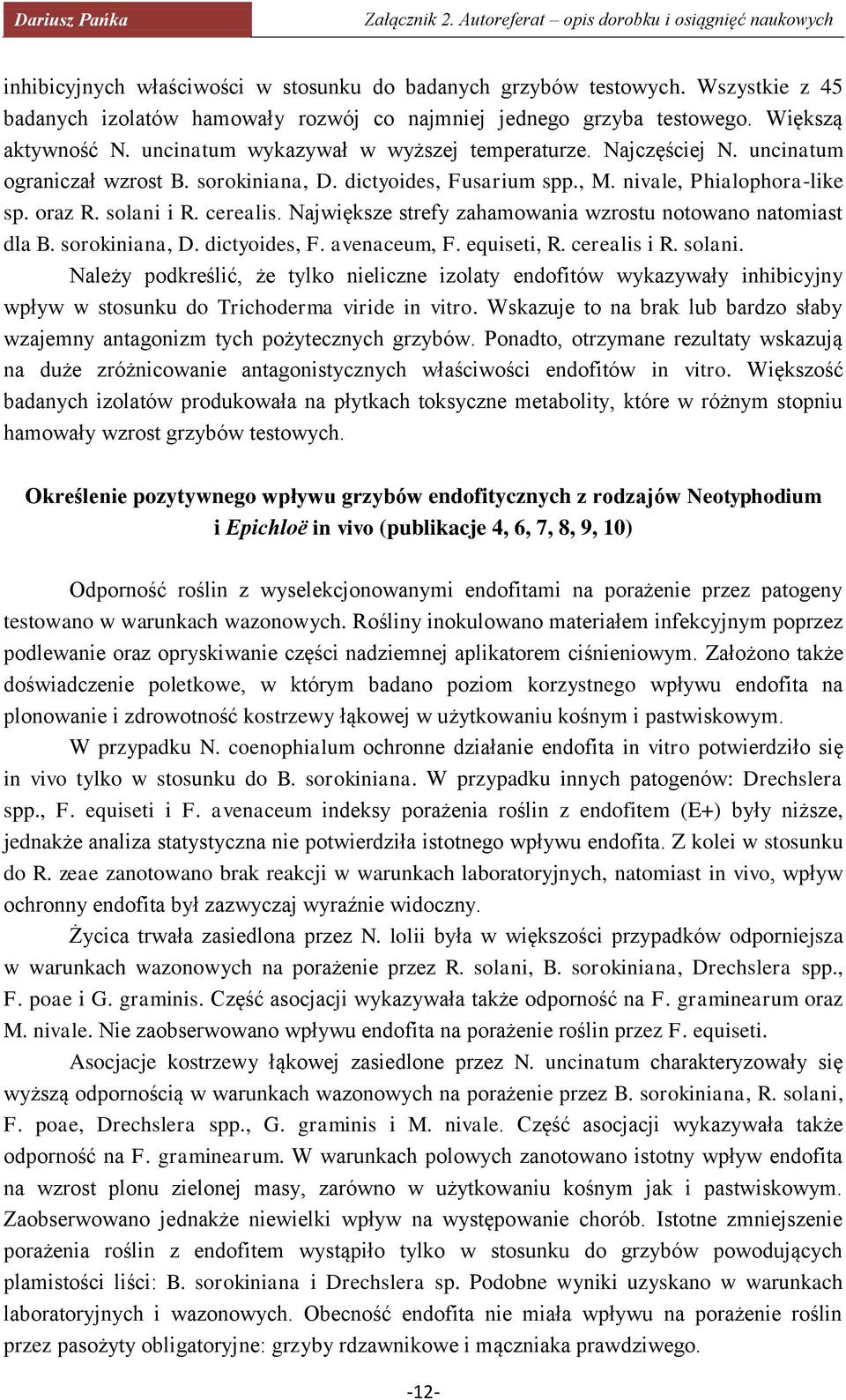 Dariusz Pańka Załącznik 2. Autoreferat – opis dorobku i osiągnięć naukowych

inhibicyjnych właściwości w stosunku do badanych grzybów testowych. Wszystkie z 45 badanych izolatów hamowały rozwój co najmniej jednego grzyba testowego. Większą aktywność N. uncinatum wykazywał w wyższej temperaturze. Najczęściej N. uncinatum ograniczał wzrost B. sorokiniana, D. dictyoides, Fusarium spp., M. nivale, Phialophora-like sp. oraz R. solani i R. cerealis. Największe strefy zahamowania wzrostu notowano natomiast dla B. sorokiniana, D. dictyoides, F. avenaceum, F. equiseti, R. cerealis i R. solani.

Należy podkreślić, że tylko nieliczne izolaty endofitów wykazywały inhibicyjny wpływ w stosunku do Trichoderma viride in vitro. Wskazuje to na brak lub bardzo słaby wzajemny antagonizm tych pożytecznych grzybów. Ponadto, otrzymane rezultaty wskazują na duże zróżnicowanie antagonistycznych właściwości endofitów in vitro. Większość badanych izolatów produkowała na płytkach toksyczne metabolity, które w różnym stopniu hamowały wzrost grzybów testowych.

Określenie pozytywnego wpływu grzybów endofitycznych z rodzajów Neotyphodium i Epichloë in vivo (publikacje 4, 6, 7, 8, 9, 10)

Odporność roślin z wyselekcjonowanymi endofitami na porażenie przez patogeny testowano w warunkach wazonowych. Rośliny inokulowano materiałem infekcyjnym poprzez podlewanie oraz opryskiwanie części nadziemnej aplikatorem ciśnieniowym. Założono także doświadczenie poletkowe, w którym badano poziom korzystnego wpływu endofita na plonowanie i zdrowotność kostrzewy łąkowej w użytkowaniu kośnym i pastwiskowym.

W przypadku N. coenophialum ochronne działanie endofita in vitro potwierdziło się in vivo tylko w stosunku do B. sorokiniana. W przypadku innych patogenów: Drechslera spp., F. equiseti i F. avenaceum indeksy porażenia roślin z endofitem (E+) były niższe, jednakże analiza statystyczna nie potwierdziła istotnego wpływu endofita. Z kolei w stosunku do R. zeae zanotowano brak reakcji w warunkach laboratoryjnych, natomiast in vivo, wpływ ochronny endofita był zazwyczaj wyraźnie widoczny.

Życica trwała zasiedlona przez N. lolii była w większości przypadków odporniejsza w warunkach wazonowych na porażenie przez R. solani, B. sorokiniana, Drechslera spp., F. poae i G. graminis. Część asocjacji wykazywała także odporność na F. graminearum oraz M. nivale. Nie zaobserwowano wpływu endofita na porażenie roślin przez F. equiseti.

Asocjacje kostrzewy łąkowej zasiedlone przez N. uncinatum charakteryzowały się wyższą odpornością w warunkach wazonowych na porażenie przez B. sorokiniana, R. solani, F. poae, Drechslera spp., G. graminis i M. nivale. Część asocjacji wykazywała także odporność na F. graminearum. W warunkach polowych zanotowano istotny wpływ endofita na wzrost plonu zielonej masy, zarówno w użytkowaniu kośnym jak i pastwiskowym. Zaobserwowano jednakże niewielki wpływ na występowanie chorób. Istotne zmniejszenie porażenia roślin z endofitem wystąpiło tylko w stosunku do grzybów powodujących plamistości liści: B. sorokiniana i Drechslera sp. Podobne wyniki uzyskano w warunkach laboratoryjnych i wazonowych. Obecność endofita nie miała wpływu na porażenie roślin przez pasożyty obligatoryjne: grzyby rdzawnikowe i mączniaka prawdziwego.

-12-